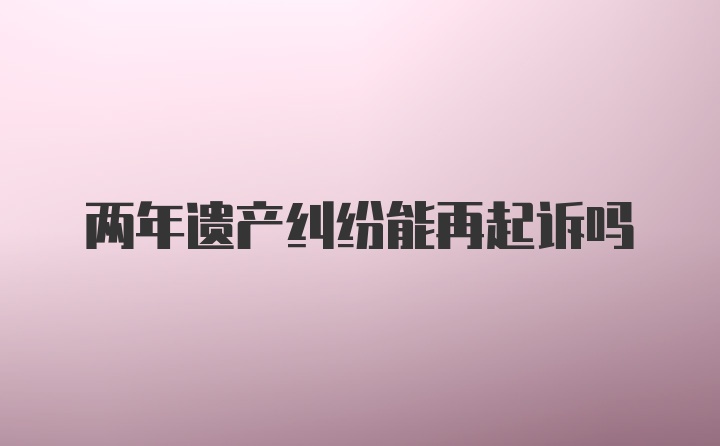 两年遗产纠纷能再起诉吗